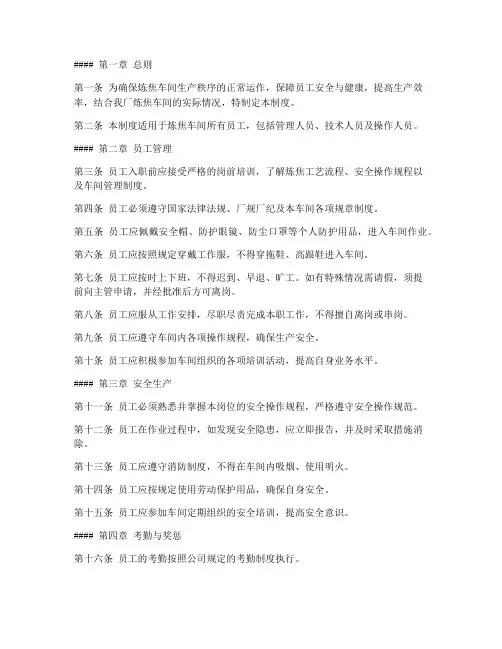 #### 第一章 总则

第一条 为确保炼焦车间生产秩序的正常运作，保障员工安全与健康，提高生产效率，结合我厂炼焦车间的实际情况，特制定本制度。

第二条 本制度适用于炼焦车间所有员工，包括管理人员、技术人员及操作人员。

#### 第二章 员工管理

第三条 员工入职前应接受严格的岗前培训，了解炼焦工艺流程、安全操作规程以及车间管理制度。

第四条 员工必须遵守国家法律法规、厂规厂纪及本车间各项规章制度。

第五条 员工应佩戴安全帽、防护眼镜、防尘口罩等个人防护用品，进入车间作业。

第六条 员工应按照规定穿戴工作服，不得穿拖鞋、高跟鞋进入车间。

第七条 员工应按时上下班，不得迟到、早退、旷工。如有特殊情况需请假，须提前向主管申请，并经批准后方可离岗。

第八条 员工应服从工作安排，尽职尽责完成本职工作，不得擅自离岗或串岗。

第九条 员工应遵守车间内各项操作规程，确保生产安全。

第十条 员工应积极参加车间组织的各项培训活动，提高自身业务水平。

#### 第三章 安全生产

第十一条 员工必须熟悉并掌握本岗位的安全操作规程，严格遵守安全操作规范。

第十二条 员工在作业过程中，如发现安全隐患，应立即报告，并及时采取措施消除。

第十三条 员工应遵守消防制度，不得在车间内吸烟、使用明火。

第十四条 员工应按规定使用劳动保护用品，确保自身安全。

第十五条 员工应参加车间定期组织的安全培训，提高安全意识。

#### 第四章 考勤与奖惩

第十六条 员工的考勤按照公司规定的考勤制度执行。